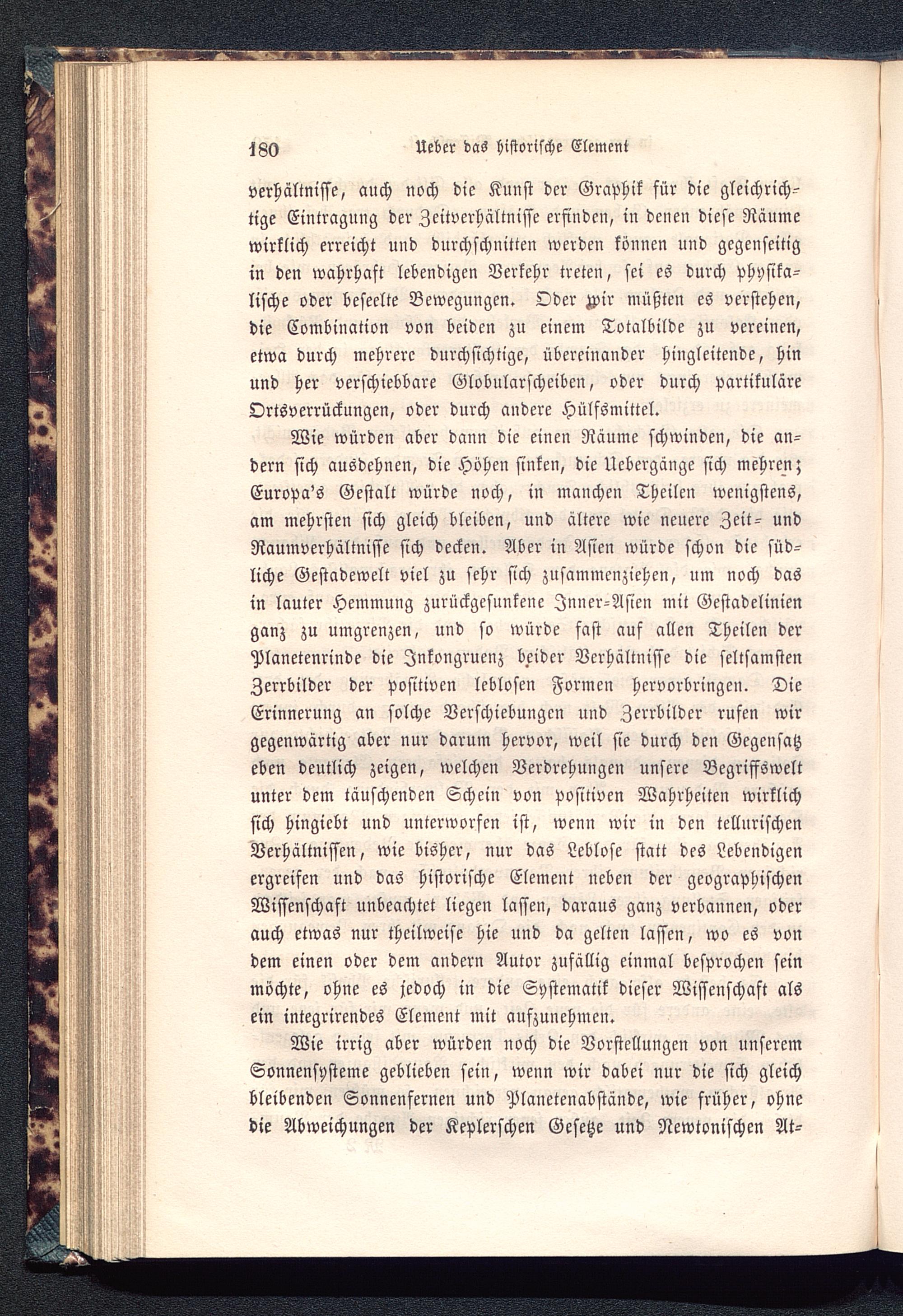 180 Ueber das historische Element

verhältnisse, auch noch die Kunst der Graphik für die gleichrichtige Eintragung der Zeitverhältnisse erfinden, in denen diese Räume wirklich erreicht und durchschnitten werden können und gegenseitig in den wahrhaft lebendigen Verkehr treten, sei es durch physikalische oder beseelte Bewegungen. Oder wir müßten es verstehen, die Combination von beiden zu einem Totalbilde zu vereinen, etwa durch mehrere durchsichtige, übereinander hingleitende, hin und her verschiebbare Globularscheiben, oder durch partikuläre Ortsverrückungen, oder durch andere Hülfsmittel.

Wie würden aber dann die einen Räume schwinden, die andern sich ausdehnen, die Höhen sinken, die Uebergänge sich mehren; Europa's Gestalt würde noch, in manchen Theilen wenigstens, am mehrsten sich gleich bleiben, und ältere wie neuere Zeit- und Raumverhältnisse sich decken. Aber in Asien würde schon die südliche Gestadewelt viel zu sehr sich zusammenziehen, um noch das in lauter Hemmung zurückgesunkene Inner-Asien mit Gestadelinien ganz zu umgrenzen, und so würde fast auf allen Theilen der Planetenrinde die Inkongruenz beider Verhältnisse die seltsamsten Zerrbilder der positiven leblosen Formen hervorbringen. Die Erinnerung an solche Verschiebungen und Zerrbilder rufen wir gegenwärtig aber nur darum hervor, weil sie durch den Gegensatz eben deutlich zeigen, welchen Verdrehungen unsere Begriffswelt unter dem täuschenden Schein von positiven Wahrheiten wirklich sich hingiebt und unterworfen ist, wenn wir in den tellurischen Verhältnissen, wie bisher, nur das Leblose statt des Lebendigen ergreifen und das historische Element neben der geographischen Wissenschaft unbeachtet liegen lassen, daraus ganz verbannen, oder auch etwas nur theilweise hie und da gelten lassen, wo es von dem einen oder dem andern Autor zufällig einmal besprochen sein möchte, ohne es jedoch in die Systematik dieser Wissenschaft als ein integrirendes Element mit aufzunehmen.

Wie irrig aber würden noch die Vorstellungen von unserem Sonnensysteme geblieben sein, wenn wir dabei nur die sich gleich bleibenden Sonnenfernen und Planetenabstände, wie früher, ohne die Abweichungen der Keplerschen Gesetze und Newtonischen At-